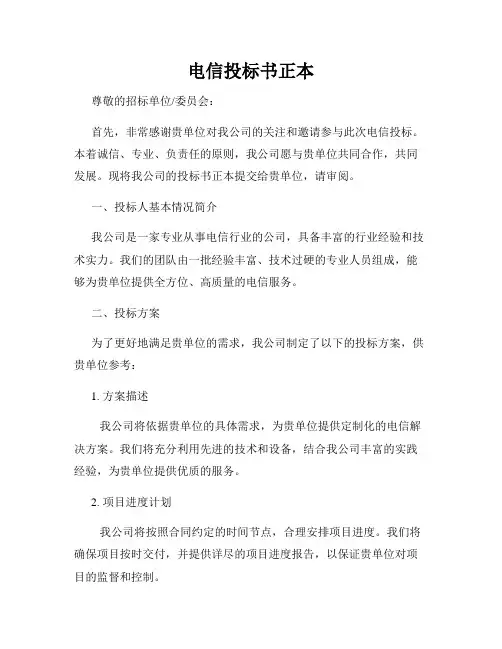 电信投标书正本

尊敬的招标单位/委员会：

首先，非常感谢贵单位对我公司的关注和邀请参与此次电信投标。本着诚信、专业、负责任的原则，我公司愿与贵单位共同合作，共同发展。现将我公司的投标书正本提交给贵单位，请审阅。

一、投标人基本情况简介

我公司是一家专业从事电信行业的公司，具备丰富的行业经验和技术实力。我们的团队由一批经验丰富、技术过硬的专业人员组成，能够为贵单位提供全方位、高质量的电信服务。

二、投标方案

为了更好地满足贵单位的需求，我公司制定了以下的投标方案，供贵单位参考：

1. 方案描述

我公司将依据贵单位的具体需求，为贵单位提供定制化的电信解决方案。我们将充分利用先进的技术和设备，结合我公司丰富的实践经验，为贵单位提供优质的服务。

2. 项目进度计划

我公司将按照合同约定的时间节点，合理安排项目进度。我们将确保项目按时交付，并提供详尽的项目进度报告，以保证贵单位对项目的监督和控制。